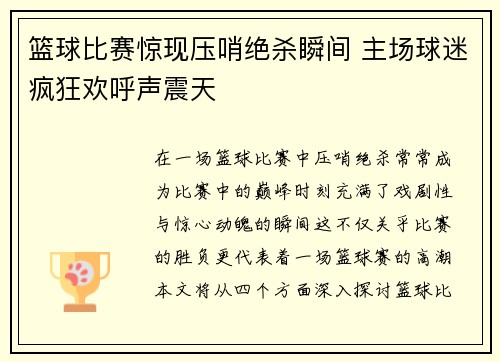 篮球比赛惊现压哨绝杀瞬间 主场球迷疯狂欢呼声震天

在一场篮球比赛中压哨绝杀常常成为比赛中的巅峰时刻充满了戏剧性与惊心动魄的瞬间这不仅关乎比赛的胜负更代表着一场篮球赛的高潮本文将从四个方面深入探讨篮球比